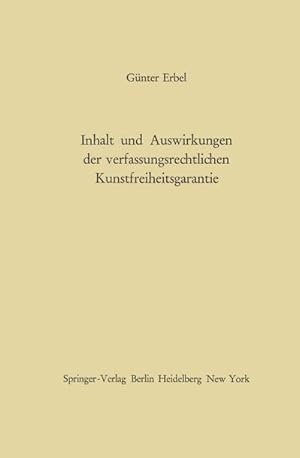 Günter Erbel

Inhalt und Auswirkungen der verfassungsrechtlichen Kunstfreiheitsgarantie

Springer-Verlag Berlin Heidelberg New York